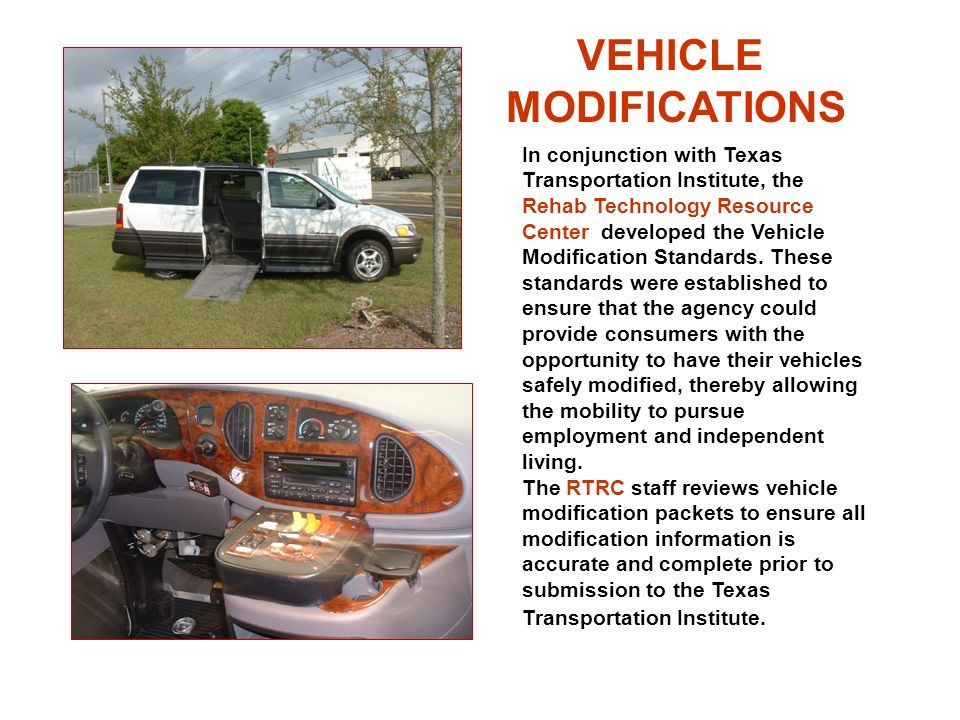 VEHICLE MODIFICATIONS

In conjunction with Texas Transportation Institute, the Rehab Technology Resource Center developed the Vehicle Modification Standards. These standards were established to ensure that the agency could provide consumers with the opportunity to have their vehicles safely modified, thereby allowing the mobility to pursue employment and independent living.
The RTRC staff reviews vehicle modification packets to ensure all modification information is accurate and complete prior to submission to the Texas Transportation Institute.